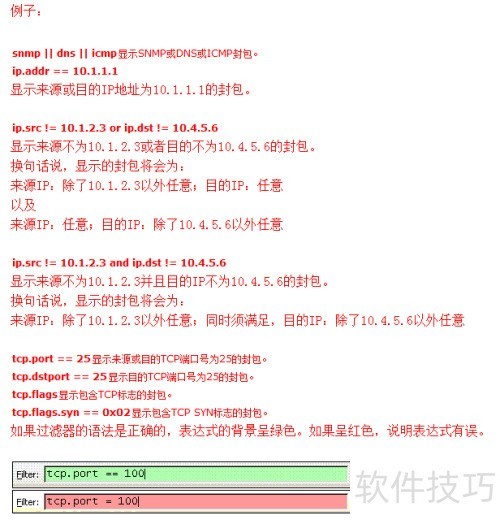 例子：

snmp || dns || icmp显示SNMP或DNS或ICMP封包。
ip.addr == 10.1.1.1
显示来源或目的IP地址为10.1.1.1的封包。

ip.src != 10.1.2.3 or ip.dst != 10.4.5.6
显示来源不为10.1.2.3或者目的不为10.4.5.6的封包。
换句话说，显示的封包将会为：
来源IP：除了10.1.2.3以外任意；目的IP：任意
以及
来源IP：任意；目的IP：除了10.4.5.6以外任意

ip.src != 10.1.2.3 and ip.dst != 10.4.5.6
显示来源不为10.1.2.3并且目的IP不为10.4.5.6的封包。
换句话说，显示的封包将会为：
来源IP：除了10.1.2.3以外任意；同时须满足，目的IP：除了10.4.5.6以外任意

tcp.port == 25显示来源或目的TCP端口号为25的封包。
tcp.dstport == 25显示目的TCP端口号为25的封包。
tcp.flags显示包含TCP标志的封包。
tcp.flags.syn == 0x02显示包含TCP SYN标志的封包。
如果过滤器的语法是正确的，表达式的背景呈绿色。如果呈红色，说明表达式有误。

Filter: tcp.port == 100
Filter: tcp.port = 100
软件技巧